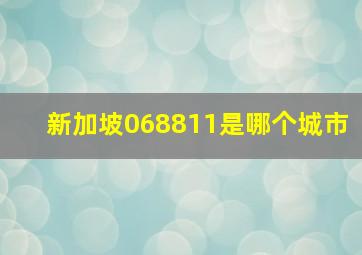 新加坡068811是哪个城市